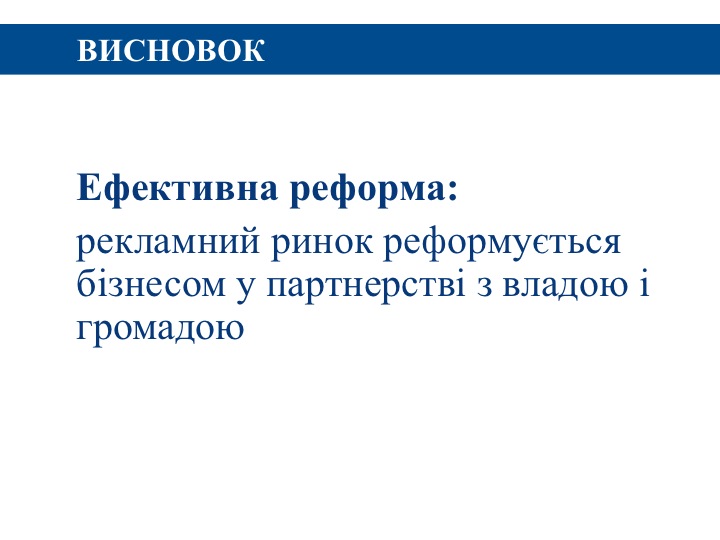 ВИСНОВОК

Ефективна реформа:

рекламний ринок реформується бізнесом у партнерстві з владою і громадою